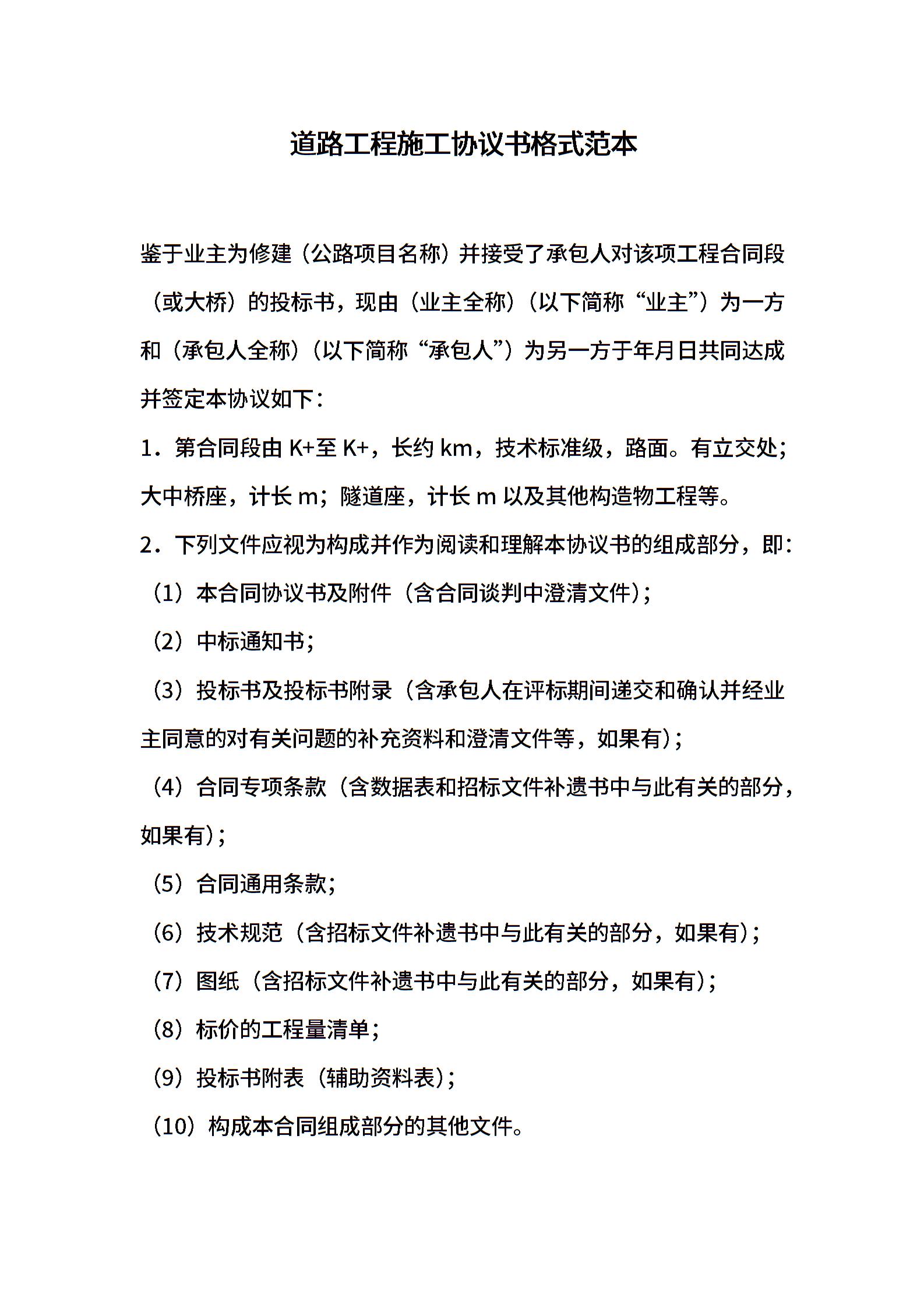 道路工程施工协议书格式范本

鉴于业主为修建（公路项目名称）并接受了承包人对该项工程合同段（或大桥）的投标书，现由（业主全称）（以下简称“业主”）为一方和（承包人全称）（以下简称“承包人”）为另一方于年月日共同达成并签定本协议如下：

1．第合同段由 K+至 K+，长约 km，技术标准级，路面。有立交处；大中桥座，计长 m；隧道座，计长 m 以及其他构造物工程等。

2．下列文件应视为构成并作为阅读和理解本协议书的组成部分，即：

（1）本合同协议书及附件（含合同谈判中澄清文件）；

（2）中标通知书；

（3）投标书及投标书附录（含承包人在评标期间递交和确认并经业主同意的对有关问题的补充资料和澄清文件等，如果有）；

（4）合同专项条款（含数据表和招标文件补遗书中与此有关的部分，如果有）；

（5）合同通用条款；

（6）技术规范（含招标文件补遗书中与此有关的部分，如果有）；

（7）图纸（含招标文件补遗书中与此有关的部分，如果有）；

（8）标价的工程量清单；

（9）投标书附表（辅助资料表）；

（10）构成本合同组成部分的其他文件。